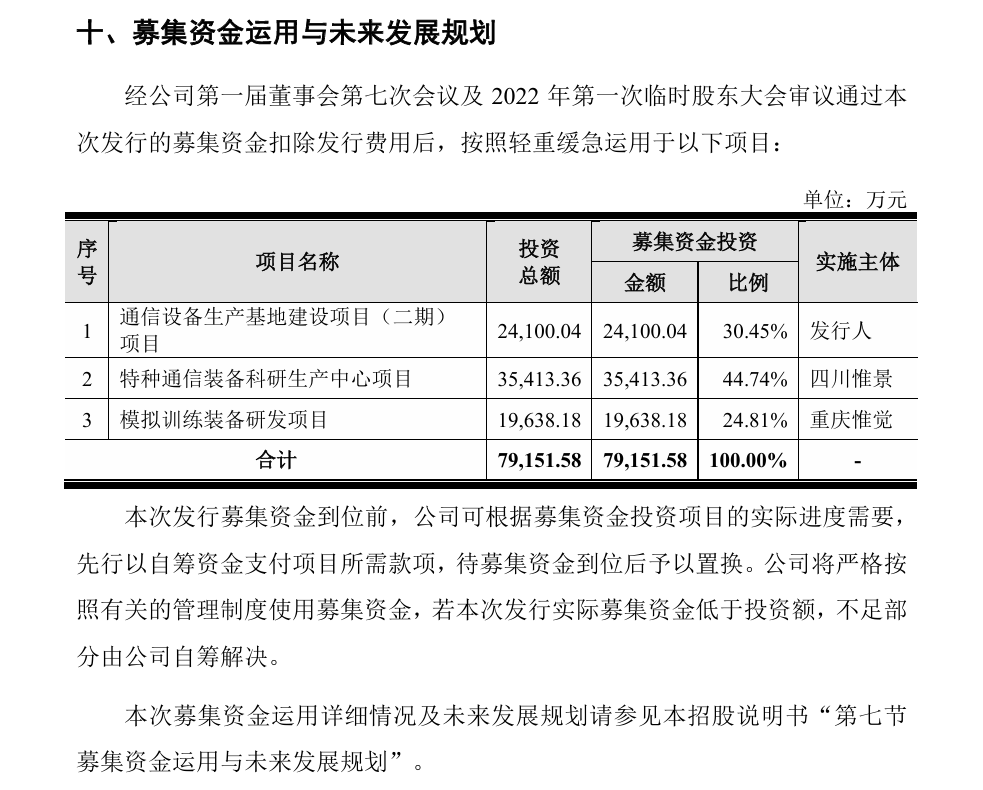 十、募集资金运用与未来发展规划

经公司第一届董事会第七次会议及 2022 年第一次临时股东大会审议通过本次发行的募集资金扣除发行费用后，按照轻重缓急运用于以下项目：

单位：万元

| 序号 | 项目名称 | 投资总额 | 募集资金投资 金额 | 募集资金投资 比例 | 实施主体 |
|---|---|---|---|---|---|
| 1 | 通信设备生产基地建设项目（二期）项目 | 24,100.04 | 24,100.04 | 30.45% | 发行人 |
| 2 | 特种通信装备科研生产中心项目 | 35,413.36 | 35,413.36 | 44.74% | 四川惟景 |
| 3 | 模拟训练装备研发项目 | 19,638.18 | 19,638.18 | 24.81% | 重庆惟觉 |
| 合计 | | 79,151.58 | 79,151.58 | 100.00% | - |

本次发行募集资金到位前，公司可根据募集资金投资项目的实际进度需要，先行以自筹资金支付项目所需款项，待募集资金到位后予以置换。公司将严格按照有关的管理制度使用募集资金，若本次发行实际募集资金低于投资额，不足部分由公司自筹解决。

本次募集资金运用详细情况及未来发展规划请参见本招股说明书“第七节 募集资金运用与未来发展规划”。